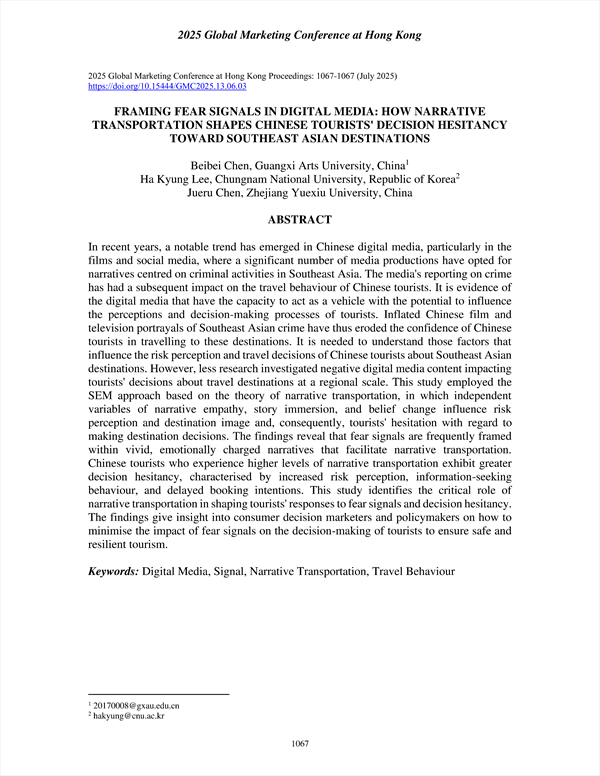 2025 Global Marketing Conference at Hong Kong

2025 Global Marketing Conference at Hong Kong Proceedings: 1067-1067 (July 2025)
https://doi.org/10.15444/GMC2025.13.06.03

FRAMING FEAR SIGNALS IN DIGITAL MEDIA: HOW NARRATIVE TRANSPORTATION SHAPES CHINESE TOURISTS' DECISION HESITANCY TOWARD SOUTHEAST ASIAN DESTINATIONS

Beibei Chen, Guangxi Arts University, China$^1$
Ha Kyung Lee, Chungnam National University, Republic of Korea$^2$
Jueru Chen, Zhejiang Yuexiu University, China

ABSTRACT

In recent years, a notable trend has emerged in Chinese digital media, particularly in the films and social media, where a significant number of media productions have opted for narratives centred on criminal activities in Southeast Asia. The media's reporting on crime has had a subsequent impact on the travel behaviour of Chinese tourists. It is evidence of the digital media that have the capacity to act as a vehicle with the potential to influence the perceptions and decision-making processes of tourists. Inflated Chinese film and television portrayals of Southeast Asian crime have thus eroded the confidence of Chinese tourists in travelling to these destinations. It is needed to understand those factors that influence the risk perception and travel decisions of Chinese tourists about Southeast Asian destinations. However, less research investigated negative digital media content impacting tourists' decisions about travel destinations at a regional scale. This study employed the SEM approach based on the theory of narrative transportation, in which independent variables of narrative empathy, story immersion, and belief change influence risk perception and destination image and, consequently, tourists' hesitation with regard to making destination decisions. The findings reveal that fear signals are frequently framed within vivid, emotionally charged narratives that facilitate narrative transportation. Chinese tourists who experience higher levels of narrative transportation exhibit greater decision hesitancy, characterised by increased risk perception, information-seeking behaviour, and delayed booking intentions. This study identifies the critical role of narrative transportation in shaping tourists' responses to fear signals and decision hesitancy. The findings give insight into consumer decision marketers and policymakers on how to minimise the impact of fear signals on the decision-making of tourists to ensure safe and resilient tourism.

Keywords: Digital Media, Signal, Narrative Transportation, Travel Behaviour

$^1$ 20170008@gxau.edu.cn
$^2$ hakyung@cnu.ac.kr

1067